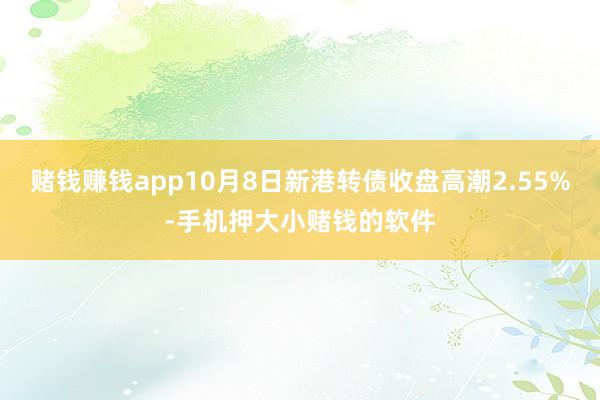 赌钱赚钱app10月8日新港转债收盘高潮2.55%-手机押大小赌钱的软件